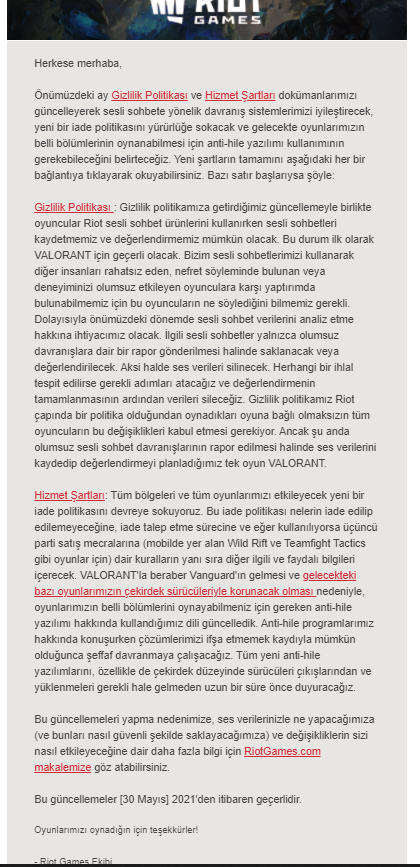 RIOT GAMES

Herkese merhaba,

Önümüzdeki ay Gizlilik Politikası ve Hizmet Şartları dokümanlarımızı güncelleyerek sesli sohbete yönelik davranış sistemlerimizi iyileştirecek, yeni bir iade politikasını yürürlüğe sokacak ve gelecekte oyunlarımızın belli bölümlerinin oynanabilmesi için anti-hile yazılımı kullanımının gerekebileceğini belirteceğiz. Yeni şartların tamamını aşağıdaki her bir bağlantıya tıklayarak okuyabilirsiniz. Bazı satır başlarıysa şöyle:

Gizlilik Politikası : Gizlilik politikamıza getirdiğimiz güncellemeyle birlikte oyuncular Riot sesli sohbet ürünlerini kullanırken sesli sohbetleri kaydetmemiz ve değerlendirmemiz mümkün olacak. Bu durum ilk olarak VALORANT için geçerli olacak. Bizim sesli sohbetlerimizi kullanarak diğer insanları rahatsız eden, nefret söyleminde bulunan veya deneyiminizi olumsuz etkileyen oyunculara karşı yaptırımda bulunabilmemiz için bu oyuncuların ne söylediğini bilmemiz gerekli. Dolayısıyla önümüzdeki dönemde sesli sohbet verilerini analiz etme hakkına ihtiyacımız olacak. İlgili sesli sohbetler yalnızca olumsuz davranışlara dair bir rapor gönderilmesi halinde saklanacak veya değerlendirilecek. Aksi halde ses verileri silinecek. Herhangi bir ihlal tespit edilirse gerekli adımları atacağız ve değerlendirmenin tamamlanmasının ardından verileri sileceğiz. Gizlilik politikamız Riot çapında bir politika olduğundan oynadıkları oyuna bağlı olmaksızın tüm oyuncuların bu değişiklikleri kabul etmesi gerekiyor. Ancak şu anda olumsuz sesli sohbet davranışlarının rapor edilmesi halinde ses verilerini kaydedip değerlendirmeyi planladığımız tek oyun VALORANT.

Hizmet Şartları: Tüm bölgeleri ve tüm oyunlarımızı etkileyecek yeni bir iade politikasını devreye sokuyoruz. Bu iade politikası nelerin iade edilip edilemeyeceğine, iade talep etme sürecine ve eğer kullanılıyorsa üçüncü parti satış mecralarına (mobilde yer alan Wild Rift ve Teamfight Tactics gibi oyunlar için) dair kuralların yanı sıra diğer ilgili ve faydalı bilgileri içerecek. VALORANT'la beraber Vanguard'ın gelmesi ve gelecekteki bazı oyunlarımızın çekirdek sürücüleriyle korunacak olması nedeniyle, oyunlarımızın belli bölümlerini oynayabilmeniz için gereken anti-hile yazılımı hakkında kullandığımız dili güncelledik. Anti-hile programlarımız hakkında konuşurken çözümlerimizi ifşa etmemek kaydıyla mümkün olduğunca şeffaf davranmaya çalışacağız. Tüm yeni anti-hile yazılımlarını, özellikle de çekirdek düzeyinde sürücüleri çıkışlarından ve yüklenmeleri gerekli hale gelmeden uzun bir süre önce duyuracağız.

Bu güncellemeleri yapma nedenimize, ses verilerinizle ne yapacağımıza (ve bunları nasıl güvenli şekilde saklayacağımıza) ve değişikliklerin sizi nasıl etkileyeceğine dair daha fazla bilgi için RiotGames.com makalemize göz atabilirsiniz.

Bu güncellemeler [30 Mayıs] 2021'den itibaren geçerlidir.

Oyunlarımızı oynadığın için teşekkürler!

- Riot Games Ekibi